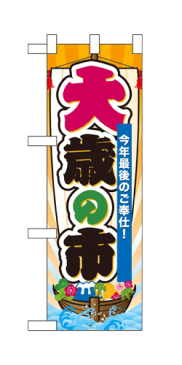 大歳の市

今年最後のご奉仕!